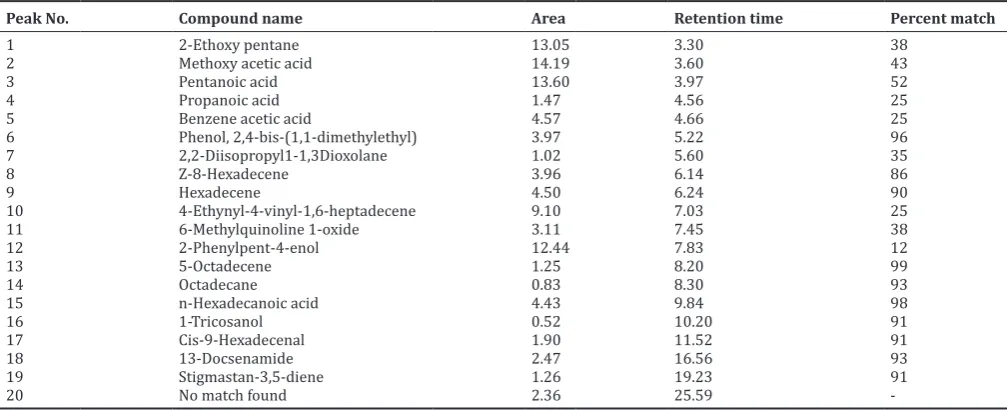 | Peak No. | Compound name | Area | Retention time | Percent match |
|---|---|---|---|---|
| 1 | 2-Ethoxy pentane | 13.05 | 3.30 | 38 |
| 2 | Methoxy acetic acid | 14.19 | 3.60 | 43 |
| 3 | Pentanoic acid | 13.60 | 3.97 | 52 |
| 4 | Propanoic acid | 1.47 | 4.56 | 25 |
| 5 | Benzene acetic acid | 4.57 | 4.66 | 25 |
| 6 | Phenol, 2,4-bis-(1,1-dimethylethyl) | 3.97 | 5.22 | 96 |
| 7 | 2,2-Diisopropyl1-1,3Dioxolane | 1.02 | 5.60 | 35 |
| 8 | Z-8-Hexadecene | 3.96 | 6.14 | 86 |
| 9 | Hexadecene | 4.50 | 6.24 | 90 |
| 10 | 4-Ethynyl-4-vinyl-1,6-heptadecene | 9.10 | 7.03 | 25 |
| 11 | 6-Methylquinoline 1-oxide | 3.11 | 7.45 | 38 |
| 12 | 2-Phenylpent-4-enol | 12.44 | 7.83 | 12 |
| 13 | 5-Octadecene | 1.25 | 8.20 | 99 |
| 14 | Octadecane | 0.83 | 8.30 | 93 |
| 15 | n-Hexadecanoic acid | 4.43 | 9.84 | 98 |
| 16 | 1-Tricosanol | 0.52 | 10.20 | 91 |
| 17 | Cis-9-Hexadecenal | 1.90 | 11.52 | 91 |
| 18 | 13-Docsenamide | 2.47 | 16.56 | 93 |
| 19 | Stigmastan-3,5-diene | 1.26 | 19.23 | 91 |
| 20 | No match found | 2.36 | 25.59 | - |